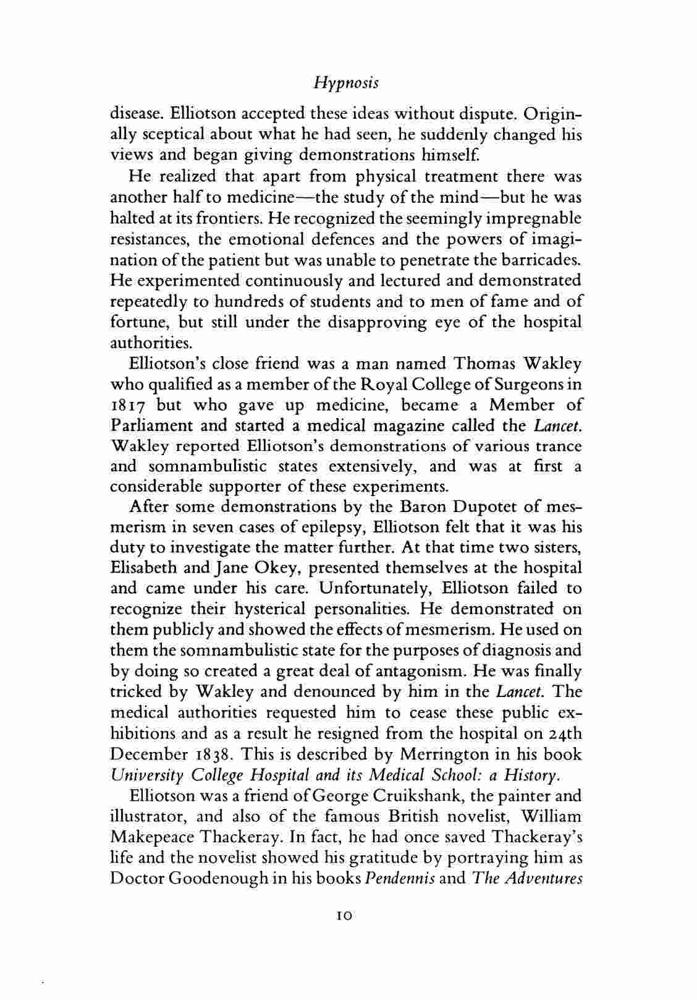 Hypnosis

disease. Elliotson accepted these ideas without dispute. Originally sceptical about what he had seen, he suddenly changed his views and began giving demonstrations himself.

He realized that apart from physical treatment there was another half to medicine—the study of the mind—but he was halted at its frontiers. He recognized the seemingly impregnable resistances, the emotional defences and the powers of imagination of the patient but was unable to penetrate the barricades. He experimented continuously and lectured and demonstrated repeatedly to hundreds of students and to men of fame and of fortune, but still under the disapproving eye of the hospital authorities.

Elliotson's close friend was a man named Thomas Wakley who qualified as a member of the Royal College of Surgeons in 1817 but who gave up medicine, became a Member of Parliament and started a medical magazine called the Lancet. Wakley reported Elliotson's demonstrations of various trance and somnambulistic states extensively, and was at first a considerable supporter of these experiments.

After some demonstrations by the Baron Dupotet of mesmerism in seven cases of epilepsy, Elliotson felt that it was his duty to investigate the matter further. At that time two sisters, Elisabeth and Jane Okey, presented themselves at the hospital and came under his care. Unfortunately, Elliotson failed to recognize their hysterical personalities. He demonstrated on them publicly and showed the effects of mesmerism. He used on them the somnambulistic state for the purposes of diagnosis and by doing so created a great deal of antagonism. He was finally tricked by Wakley and denounced by him in the Lancet. The medical authorities requested him to cease these public exhibitions and as a result he resigned from the hospital on 24th December 1838. This is described by Merrington in his book University College Hospital and its Medical School: a History.

Elliotson was a friend of George Cruikshank, the painter and illustrator, and also of the famous British novelist, William Makepeace Thackeray. In fact, he had once saved Thackeray's life and the novelist showed his gratitude by portraying him as Doctor Goodenough in his books Pendennis and The Adventures

10